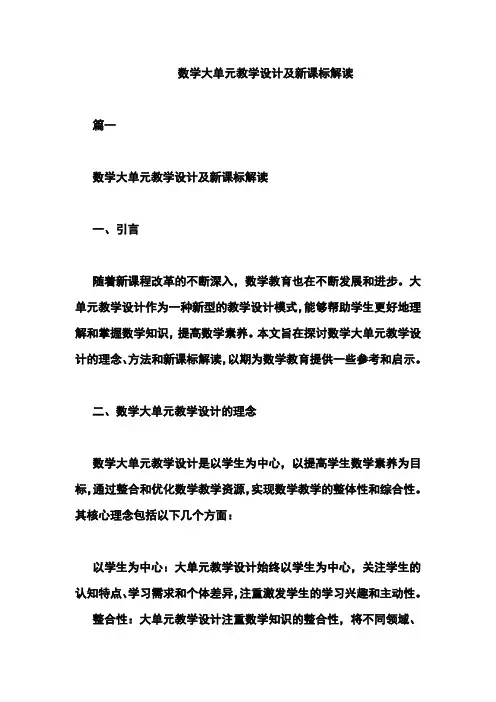 数学大单元教学设计及新课标解读

篇一

数学大单元教学设计及新课标解读

一、引言

随着新课程改革的不断深入，数学教育也在不断发展和进步。大单元教学设计作为一种新型的教学设计模式，能够帮助学生更好地理解和掌握数学知识，提高数学素养。本文旨在探讨数学大单元教学设计的理念、方法和新课标解读，以期为数学教育提供一些参考和启示。

二、数学大单元教学设计的理念

数学大单元教学设计是以学生为中心，以提高学生数学素养为目标，通过整合和优化数学教学资源，实现数学教学的整体性和综合性。其核心理念包括以下几个方面：

以学生为中心：大单元教学设计始终以学生为中心，关注学生的认知特点、学习需求和个体差异，注重激发学生的学习兴趣和主动性。

整合性：大单元教学设计注重数学知识的整合性，将不同领域、